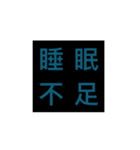 睡眠
不足